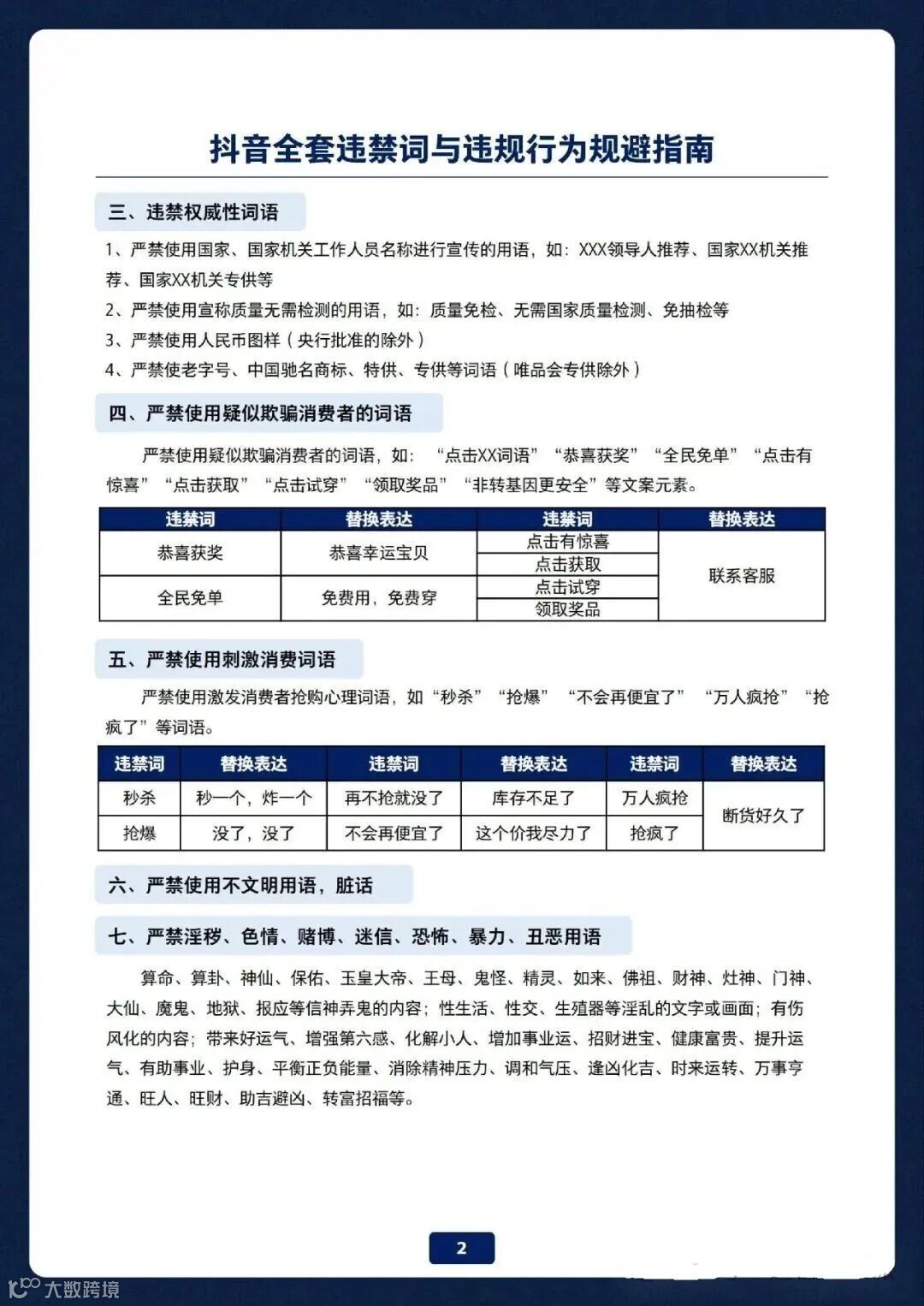 抖音全套违禁词与违规行为规避指南

三、违禁权威性词语

1、严禁使用国家、国家机关工作人员名称进行宣传的用语，如：XXX领导人推荐、国家XX机关推荐、国家XX机关专供等

2、严禁使用宣称质量无需检测的用语，如：质量免检、无需国家质量检测、免抽检等

3、严禁使用人民币图样（央行批准的除外）

4、严禁使老字号、中国驰名商标、特供、专供等词语（唯品会专供除外）

四、严禁使用疑似欺骗消费者的词语

严禁使用疑似欺骗消费者的词语，如：“点击XX词语”“恭喜获奖”“全民免单”“点击有惊喜”“点击获取”“点击试穿”“领取奖品”“非转基因更安全”等文案元素。

| 违禁词 | 替换表达 | 违禁词 | 替换表达 |
|---|---|---|---|
| 恭喜获奖 | 恭喜幸运宝贝 | 点击有惊喜 | 联系客服 |
| | | 点击获取 | |
| 全民免单 | 免费用，免费穿 | 点击试穿 | |
| | | 领取奖品 | |

五、严禁使用刺激消费词语

严禁使用激发消费者抢购心理词语，如“秒杀”“抢爆”“不会再便宜了”“万人疯抢”“抢疯了”等词语。

| 违禁词 | 替换表达 | 违禁词 | 替换表达 | 违禁词 | 替换表达 |
|---|---|---|---|---|---|
| 秒杀 | 秒一个，炸一个 | 再不抢就没了 | 库存不足了 | 万人疯抢 | 断货好久了 |
| 抢爆 | 没了，没了 | 不会再便宜了 | 这个价我尽力了 | 抢疯了 | |

六、严禁使用不文明用语，脏话

七、严禁淫秽、色情、赌博、迷信、恐怖、暴力、丑恶用语

算命、算卦、神仙、保佑、玉皇大帝、王母、鬼怪、精灵、如来、佛祖、财神、灶神、门神、大仙、魔鬼、地狱、报应等信神弄鬼的内容；性生活、性交、生殖器等淫乱的文字或画面；有伤风化的内容；带来好运气、增强第六感、化解小人、增加事业运、招财进宝、健康富贵、提升运气、有助事业、护身、平衡正负能量、消除精神压力、调和气压、逢凶化吉、时来运转、万事亨通、旺人、旺财、助吉避凶、转富招福等。

2

大数跨境